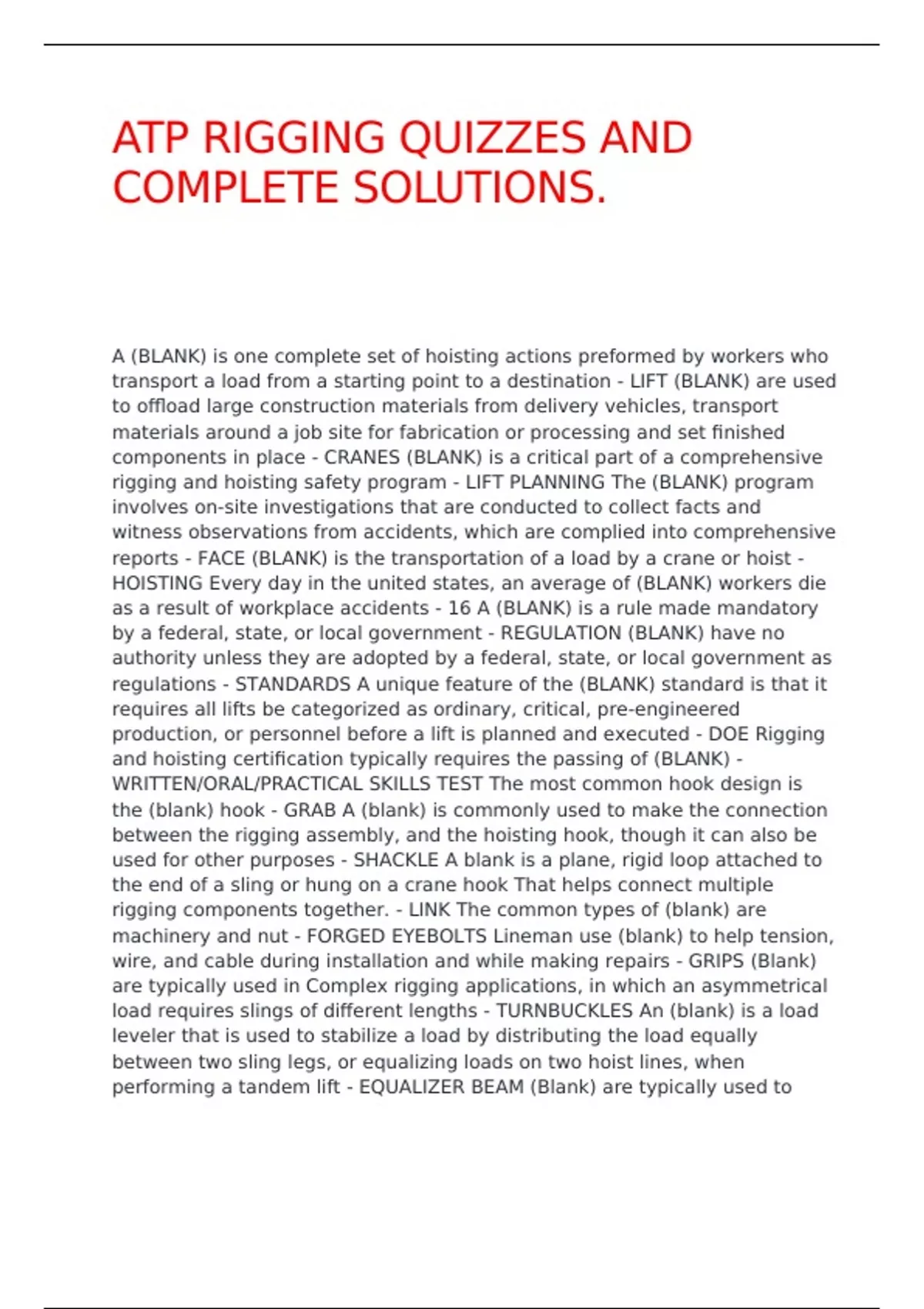 ATP RIGGING QUIZZES AND COMPLETE SOLUTIONS.

A (BLANK) is one complete set of hoisting actions preformed by workers who transport a load from a starting point to a destination - LIFT (BLANK) are used to offload large construction materials from delivery vehicles, transport materials around a job site for fabrication or processing and set finished components in place - CRANES (BLANK) is a critical part of a comprehensive rigging and hoisting safety program - LIFT PLANNING The (BLANK) program involves on-site investigations that are conducted to collect facts and witness observations from accidents, which are complied into comprehensive reports - FACE (BLANK) is the transportation of a load by a crane or hoist - HOISTING Every day in the united states, an average of (BLANK) workers die as a result of workplace accidents - 16 A (BLANK) is a rule made mandatory by a federal, state, or local government - REGULATION (BLANK) have no authority unless they are adopted by a federal, state, or local government as regulations - STANDARDS A unique feature of the (BLANK) standard is that it requires all lifts be categorized as ordinary, critical, pre-engineered production, or personnel before a lift is planned and executed - DOE Rigging and hoisting certification typically requires the passing of (BLANK) - WRITTEN/ORAL/PRACTICAL SKILLS TEST The most common hook design is the (blank) hook - GRAB A (blank) is commonly used to make the connection between the rigging assembly, and the hoisting hook, though it can also be used for other purposes - SHACKLE A blank is a plane, rigid loop attached to the end of a sling or hung on a crane hook That helps connect multiple rigging components together. - LINK The common types of (blank) are machinery and nut - FORGED EYEBOLTS Lineman use (blank) to help tension, wire, and cable during installation and while making repairs - GRIPS (Blank) are typically used in Complex rigging applications, in which an asymmetrical load requires slings of different lengths - TURNBUCKLES An (blank) is a load leveler that is used to stabilize a load by distributing the load equally between two sling legs, or equalizing loads on two hoist lines, when performing a tandem lift - EQUALIZER BEAM (Blank) are typically used to